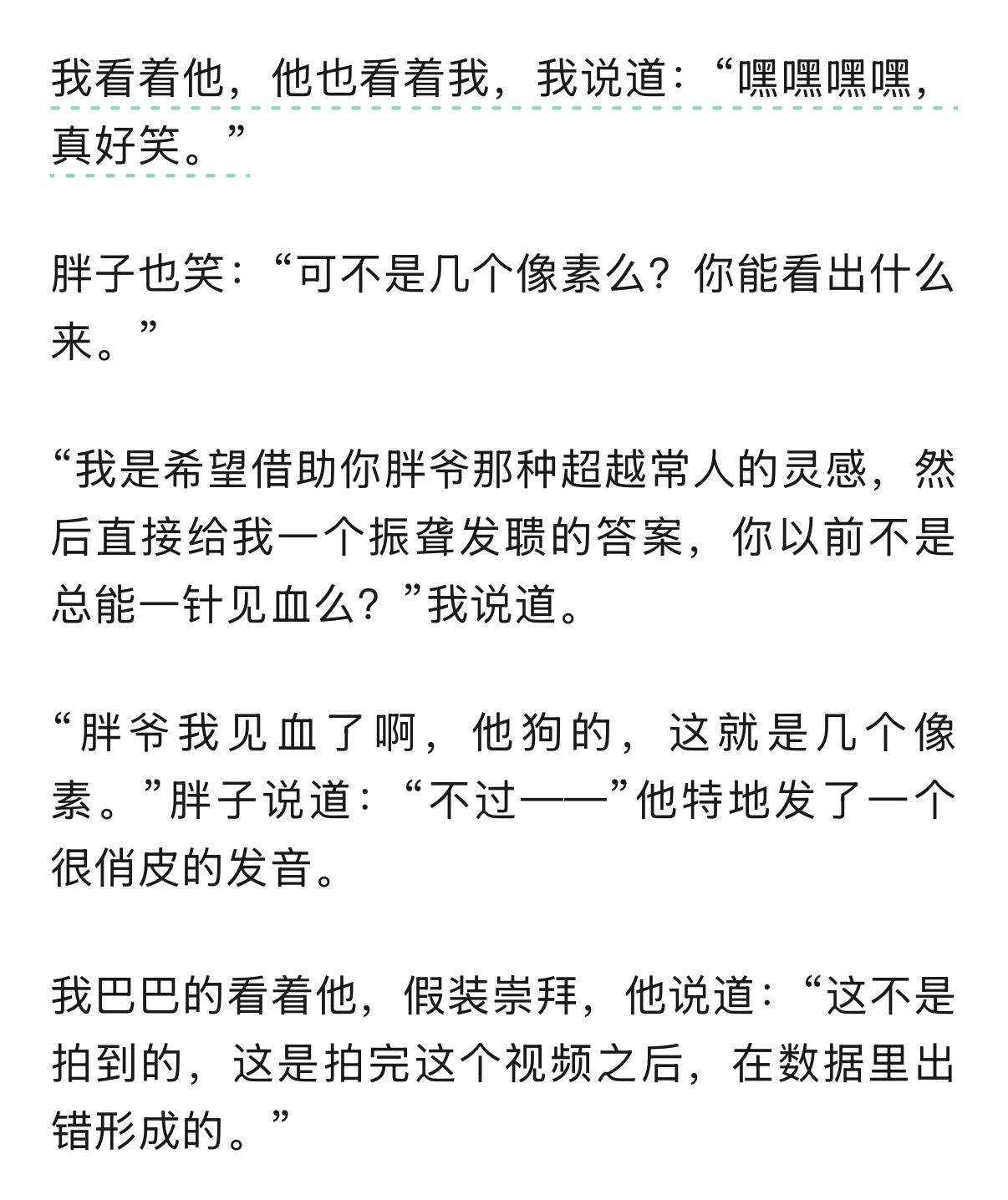 我看着他，他也看着我，我说道：“嘿嘿嘿嘿，真好笑。”

胖子也笑：“可不是几个像素么？你能看出什么来。”

“我是希望借助你胖爷那种超越常人的灵感，然后直接给我一个振聋发聩的答案，你以前不是总能一针见血么？”我说道。

“胖爷我见血了啊，他狗的，这就是几个像素。”胖子说道：“不过——”他特地发了一个很俏皮的发音。

我巴巴的看着他，假装崇拜，他说道：“这不是拍到的，这是拍完这个视频之后，在数据里出错形成的。”